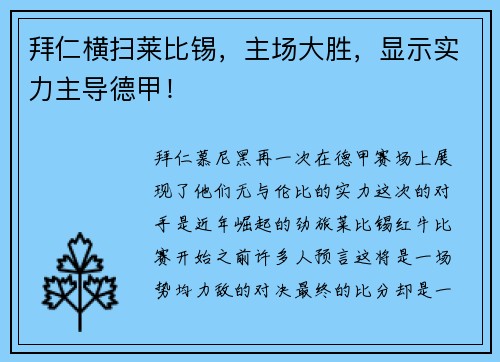 拜仁横扫莱比锡，主场大胜，显示实力主导德甲！

拜仁慕尼黑再一次在德甲赛场上展现了他们无与伦比的实力这次的对手是近年崛起的劲旅莱比锡红牛比赛开始之前许多人预言这将是一场势均力敌的对决最终的比分却是一